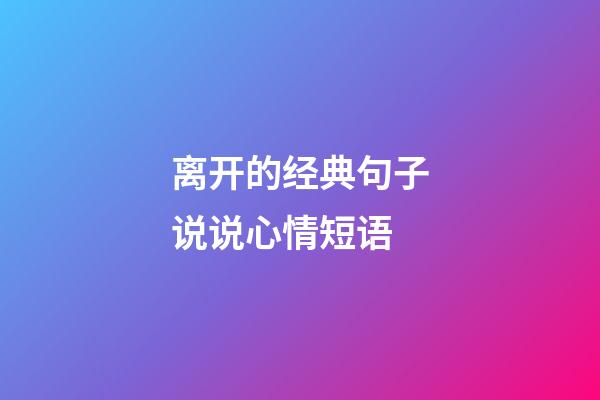 离开的经典句子
说说心情短语